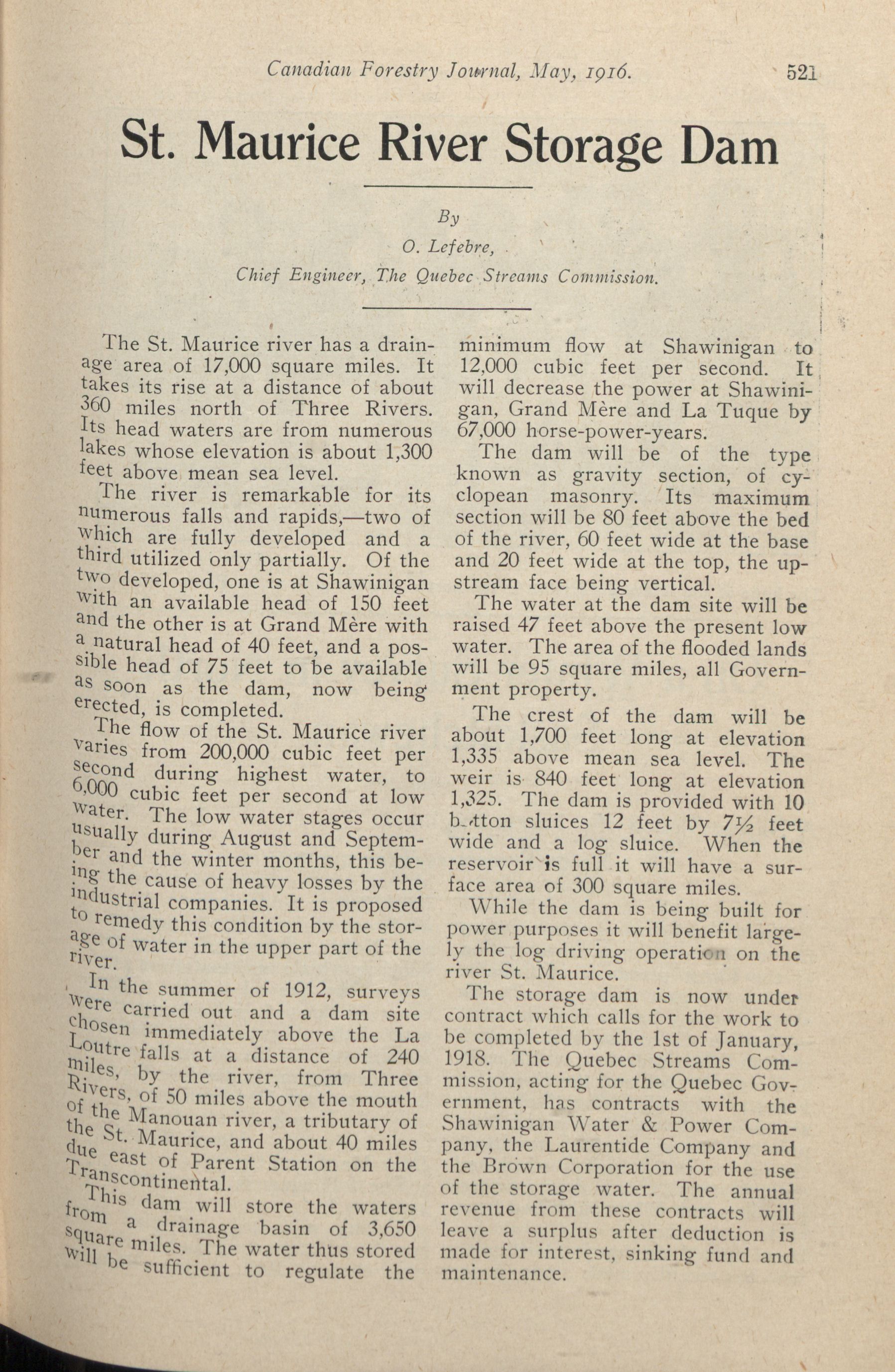 Canadian Forestry Journal, May, 1916. 521

St. Maurice River Storage Dam

By

O. Lefebre,

Chief Engineer, The Quebec Streams Commission.

The St. Maurice river has a drainage area of 17,000 square miles. It takes its rise at a distance of about 360 miles north of Three Rivers. Its head waters are from numerous lakes whose elevation is about 1,300 feet above mean sea level.

The river is remarkable for its numerous falls and rapids,—two of which are fully developed and a third utilized only partially. Of the two developed, one is at Shawinigan with an available head of 150 feet and the other is at Grand Mère with a natural head of 40 feet, and a possible head of 75 feet to be available as soon as the dam, now being erected, is completed.

The flow of the St. Maurice river varies from 200,000 cubic feet per second during highest water, to 6,000 cubic feet per second at low water. The low water stages occur usually during August and September and the winter months, this being the cause of heavy losses by the industrial companies. It is proposed to remedy this condition by the storage of water in the upper part of the river.

In the summer of 1912, surveys were carried out and a dam site chosen immediately above the La Loutre falls at a distance of 240 miles, by the river, from Three Rivers, of 50 miles above the mouth of the Manouan river, a tributary of the St. Maurice, and about 40 miles due east of Parent Station on the Transcontinental.

This dam will store the waters from a drainage basin of 3,650 square miles. The water thus stored will be sufficient to regulate the minimum flow at Shawinigan to 12,000 cubic feet per second. It will decrease the power at Shawinigan, Grand Mère and La Tuque by 67,000 horse-power-years.

The dam will be of the type known as gravity section, of cyclopean masonry. Its maximum section will be 80 feet above the bed of the river, 60 feet wide at the base and 20 feet wide at the top, the upstream face being vertical.

The water at the dam site will be raised 47 feet above the present low water. The area of the flooded lands will be 95 square miles, all Government property.

The crest of the dam will be about 1,700 feet long at elevation 1,335 above mean sea level. The weir is 840 feet long at elevation 1,325. The dam is provided with 10 b.tton sluices 12 feet by 7½ feet wide and a log sluice. When the reservoir is full it will have a surface area of 300 square miles.

While the dam is being built for power purposes it will benefit largely the log driving operation on the river St. Maurice.

The storage dam is now under contract which calls for the work to be completed by the 1st of January, 1918. The Quebec Streams Commission, acting for the Quebec Government, has contracts with the Shawinigan Water & Power Company, the Laurentide Company and the Brown Corporation for the use of the storage water. The annual revenue from these contracts will leave a surplus after deduction is made for interest, sinking fund and maintenance.